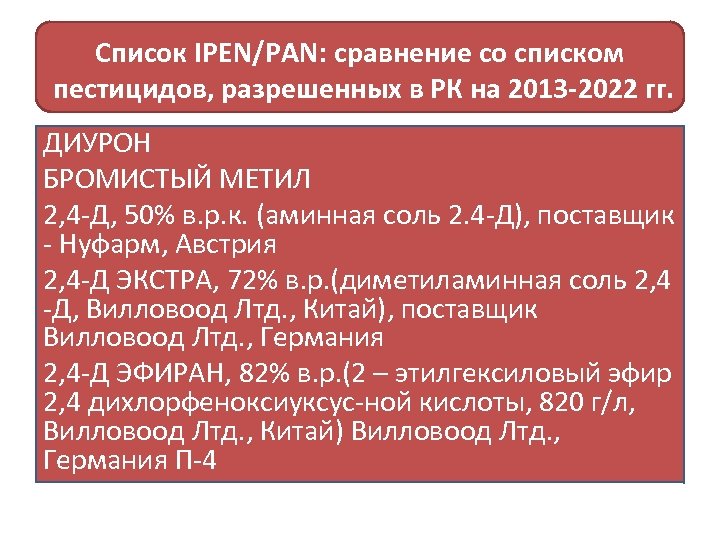 Список IPEN/PAN: сравнение со списком пестицидов, разрешенных в РК на 2013-2022 гг.

ДИУРОН

БРОМИСТЫЙ МЕТИЛ

2,4-Д, 50% в.р.к. (аминная соль 2.4-Д), поставщик - Нуфарм, Австрия

2,4-Д ЭКСТРА, 72% в.р.(диметиламинная соль 2,4 -Д, Вилловоод Лтд., Китай), поставщик Вилловоод Лтд., Германия

2,4-Д ЭФИРАН, 82% в.р.(2 – этилгексиловый эфир 2,4 дихлорфеноксиуксус-ной кислоты, 820 г/л, Вилловоод Лтд., Китай) Вилловоод Лтд., Германия П-4